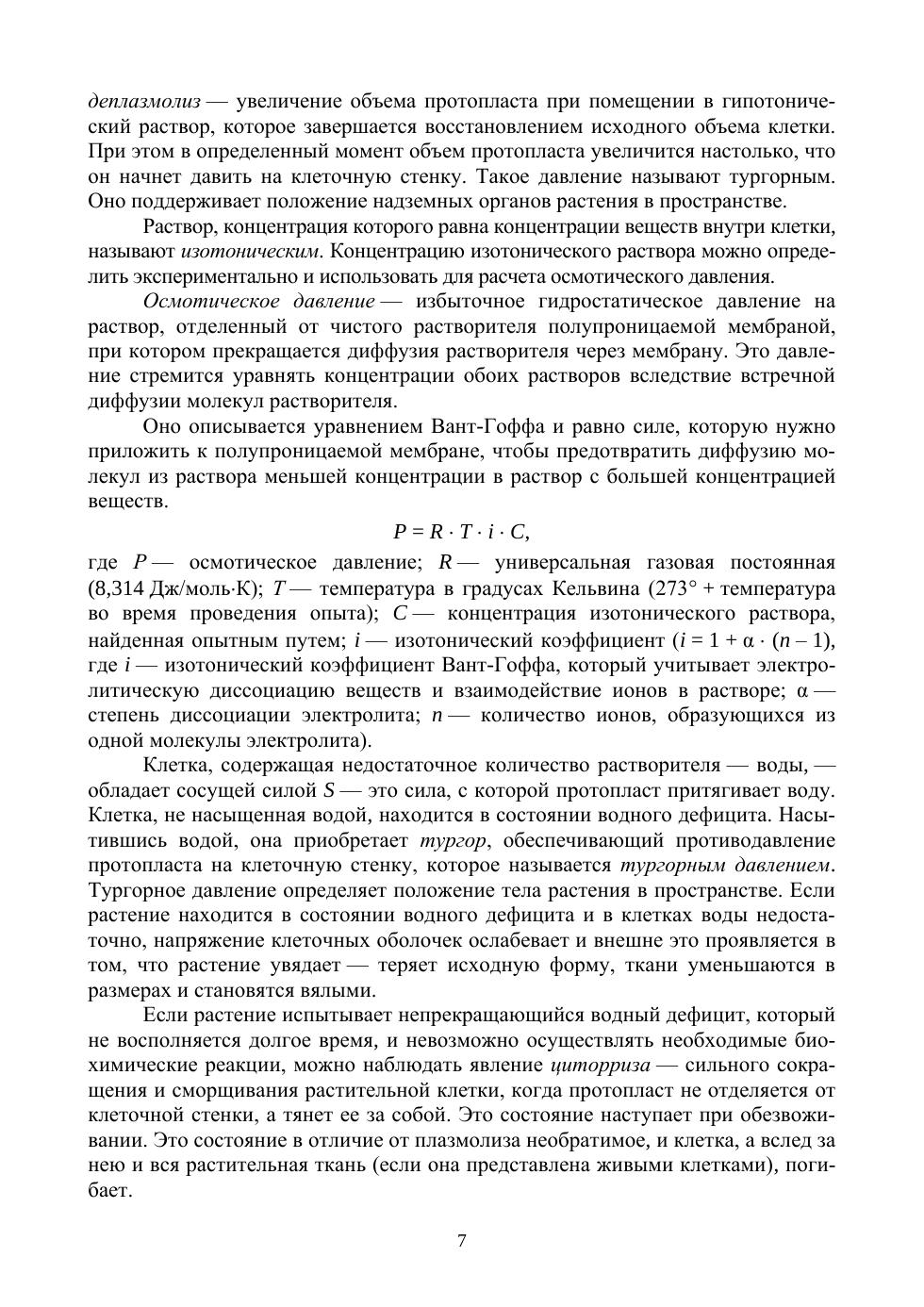 деплазмолиз — увеличение объема протопласта при помещении в гипотонический раствор, которое завершается восстановлением исходного объема клетки. При этом в определенный момент объем протопласта увеличится настолько, что он начнет давить на клеточную стенку. Такое давление называют тургорным. Оно поддерживает положение надземных органов растения в пространстве.

Раствор, концентрация которого равна концентрации веществ внутри клетки, называют изотоническим. Концентрацию изотонического раствора можно определить экспериментально и использовать для расчета осмотического давления.

Осмотическое давление — избыточное гидростатическое давление на раствор, отделенный от чистого растворителя полупроницаемой мембраной, при котором прекращается диффузия растворителя через мембрану. Это давление стремится уравнять концентрации обоих растворов вследствие встречной диффузии молекул растворителя.

Оно описывается уравнением Вант-Гоффа и равно силе, которую нужно приложить к полупроницаемой мембране, чтобы предотвратить диффузию молекул из раствора меньшей концентрации в раствор с большей концентрацией веществ.

$P = R \cdot T \cdot i \cdot C,$

где $P$ — осмотическое давление; $R$ — универсальная газовая постоянная (8,314 Дж/моль·К); $T$ — температура в градусах Кельвина (273° + температура во время проведения опыта); $C$ — концентрация изотонического раствора, найденная опытным путем; $i$ — изотонический коэффициент ($i = 1 + \alpha \cdot (n - 1)$, где $i$ — изотонический коэффициент Вант-Гоффа, который учитывает электролитическую диссоциацию веществ и взаимодействие ионов в растворе; $\alpha$ — степень диссоциации электролита; $n$ — количество ионов, образующихся из одной молекулы электролита).

Клетка, содержащая недостаточное количество растворителя — воды, — обладает сосущей силой $S$ — это сила, с которой протопласт притягивает воду. Клетка, не насыщенная водой, находится в состоянии водного дефицита. Насытившись водой, она приобретает тургор, обеспечивающий противодавление протопласта на клеточную стенку, которое называется тургорным давлением. Тургорное давление определяет положение тела растения в пространстве. Если растение находится в состоянии водного дефицита и в клетках воды недостаточно, напряжение клеточных оболочек ослабевает и внешне это проявляется в том, что растение увядает — теряет исходную форму, ткани уменьшаются в размерах и становятся вялыми.

Если растение испытывает непрекращающийся водный дефицит, который не восполняется долгое время, и невозможно осуществлять необходимые биохимические реакции, можно наблюдать явление циторриза — сильного сокращения и сморщивания растительной клетки, когда протопласт не отделяется от клеточной стенки, а тянет ее за собой. Это состояние наступает при обезвоживании. Это состояние в отличие от плазмолиза необратимое, и клетка, а вслед за нею и вся растительная ткань (если она представлена живыми клетками), погибает.

7